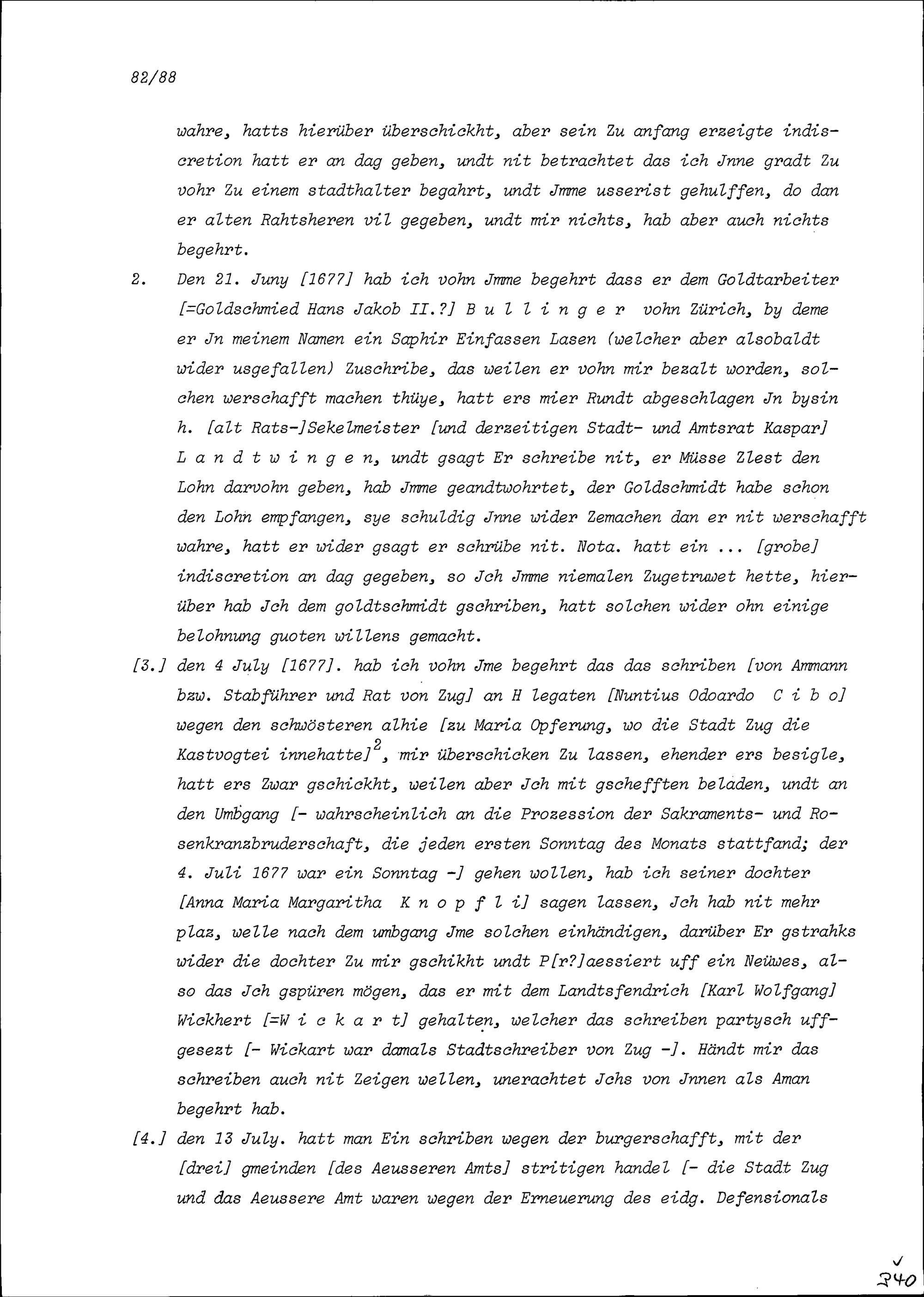 82/88

wahre, hatts hierüber überschickht, aber sein Zu anfang erzeigte indiscretion hatt er an dag geben, undt nit betrachtet das ich Jnne gradt Zu vohr Zu einem stadthalter begahrt, undt Jmme usserist gehulffen, do dan er alten Rahtsheren vil gegeben, undt mir nichts, hab aber auch nichts begehrt.

2. Den 21. Juny [1677] hab ich vohn Jmme begehrt dass er dem Goldtarbeiter [=Goldschmied Hans Jakob II.?] B u l l i n g e r vohn Zürich, by deme er Jn meinem Namen ein Saphir Einfassen Lasen (welcher aber alsobaldt wider usgefallen) Zuschribe, das weilen er vohn mir bezalt worden, solchen werschafft machen thüye, hatt ers mier Rundt abgeschlagen Jn bysin h. [alt Rats-]Sekelmeister [und derzeitigen Stadt- und Amtsrat Kaspar] L a n d t w i n g e n, undt gsagt Er schreibe nit, er Müsse Zlest den Lohn darvohn geben, hab Jmme geandtwohrtet, der Goldschmidt habe schon den Lohn empfangen, sye schuldig Jnne wider Zemachen dan er nit werschafft wahre, hatt er wider gsagt er schrübe nit. Nota. hatt ein ... [grobe] indiscretion an dag gegeben, so Jch Jmme niemalen Zugetruwet hette, hierüber hab Jch dem goldtschmidt gschriben, hatt solchen wider ohn einige belohnung guoten willens gemacht.

[3.] den 4 July [1677]. hab ich vohn Jme begehrt das das schriben [von Ammann bzw. Stabführer und Rat von Zug] an H legaten [Nuntius Odoardo C i b o] wegen den schwösteren alhie [zu Maria Opferung, wo die Stadt Zug die Kastvogtei innehatte]$^2$, mir überschicken Zu lassen, ehender ers besigle, hatt ers Zwar gschickht, weilen aber Jch mit gschefften beladen, undt an den Umbgang [- wahrscheinlich an die Prozession der Sakraments- und Rosenkranzbruderschaft, die jeden ersten Sonntag des Monats stattfand; der 4. Juli 1677 war ein Sonntag -] gehen wollen, hab ich seiner dochter [Anna Maria Margaritha K n o p f l i] sagen lassen, Jch hab nit mehr plaz, welle nach dem umbgang Jme solchen einhändigen, darüber Er gstrahks wider die dochter Zu mir gschikht undt P[r?]aessiert uff ein Neüwes, also das Jch gspüren mögen, das er mit dem Landtsfendrich [Karl Wolfgang] Wickhert [=W i c k a r t] gehalten, welcher das schreiben partysch uffgesezt [- Wickart war damals Stadtschreiber von Zug -]. Händt mir das schreiben auch nit Zeigen wellen, unerachtet Jchs von Jnnen als Aman begehrt hab.

[4.] den 13 July. hatt man Ein schriben wegen der burgerschafft, mit der [drei] gmeinden [des Aeusseren Amts] stritigen handel [- die Stadt Zug und das Aeussere Amt waren wegen der Erneuerung des eidg. Defensionals

340